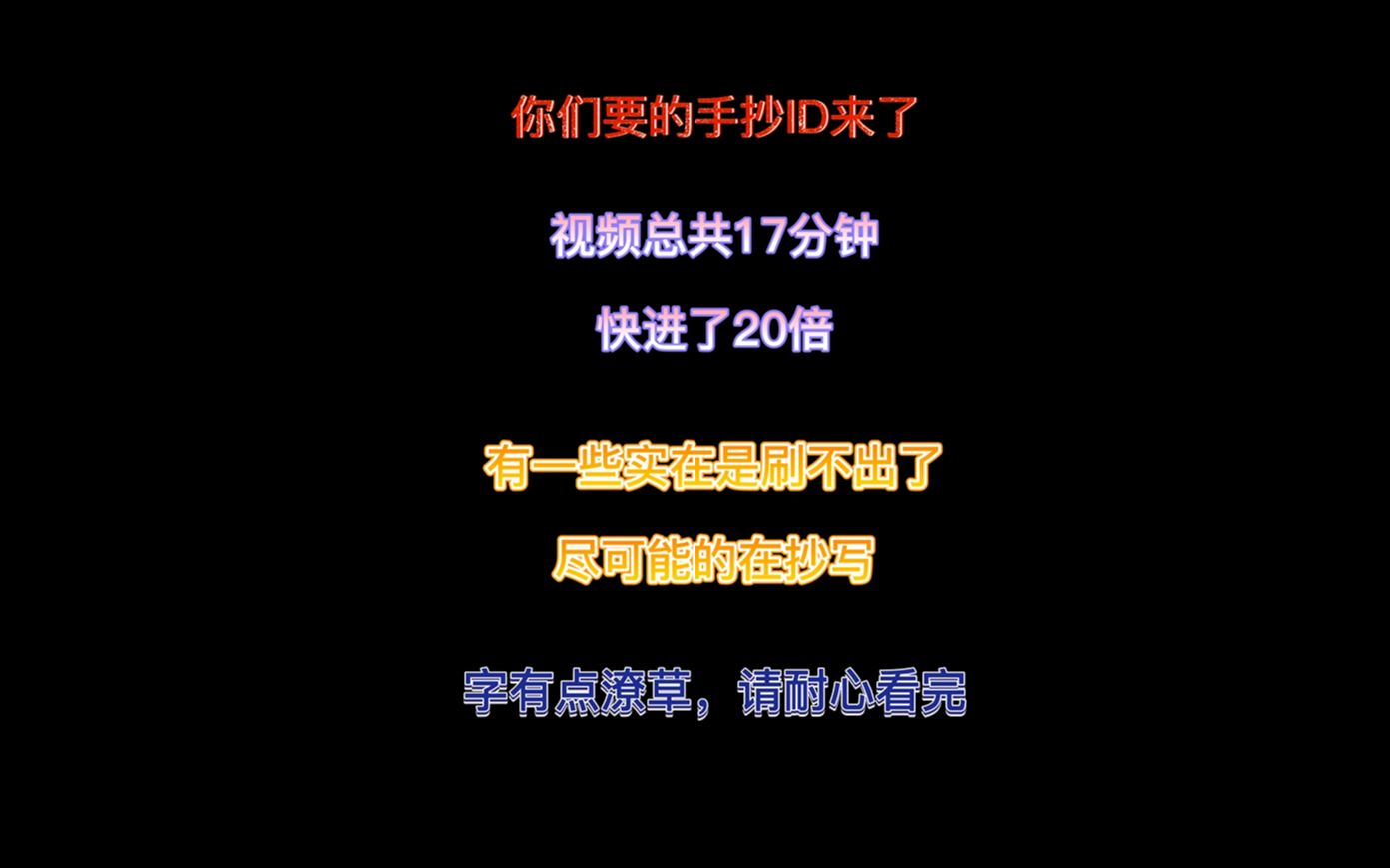 你们要的手抄ID来了

视频总共17分钟

快进了20倍

有一些实在是刷不出了

尽可能的在抄写

字有点潦草，请耐心看完